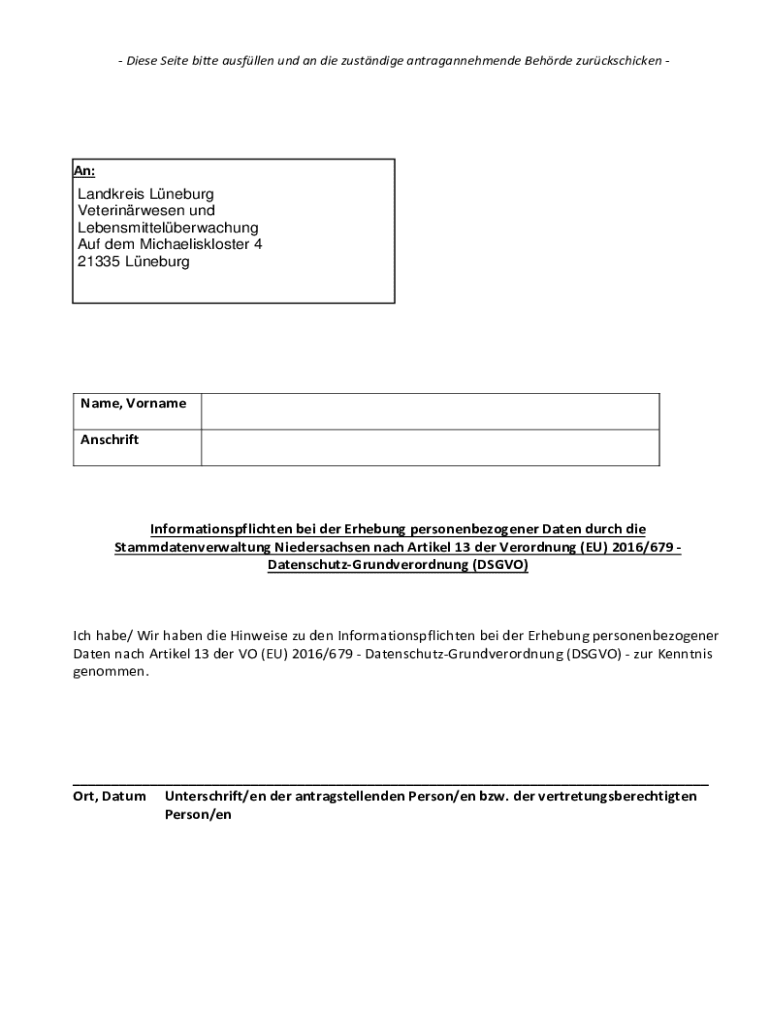 - Diese Seite bitte ausfüllen und an die zuständige antragannehmende Behörde zurückschicken -

An:
Landkreis Lüneburg
Veterinärwesen und
Lebensmittelüberwachung
Auf dem Michaeliskloster 4
21335 Lüneburg

| Name, Vorname | |
|---|---|
| Anschrift | |

Informationspflichten bei der Erhebung personenbezogener Daten durch die Stammdatenverwaltung Niedersachsen nach Artikel 13 der Verordnung (EU) 2016/679 - Datenschutz-Grundverordnung (DSGVO)

Ich habe/ Wir haben die Hinweise zu den Informationspflichten bei der Erhebung personenbezogener Daten nach Artikel 13 der VO (EU) 2016/679 - Datenschutz-Grundverordnung (DSGVO) - zur Kenntnis genommen.

Ort, Datum Unterschrift/en der antragstellenden Person/en bzw. der vertretungsberechtigten Person/en